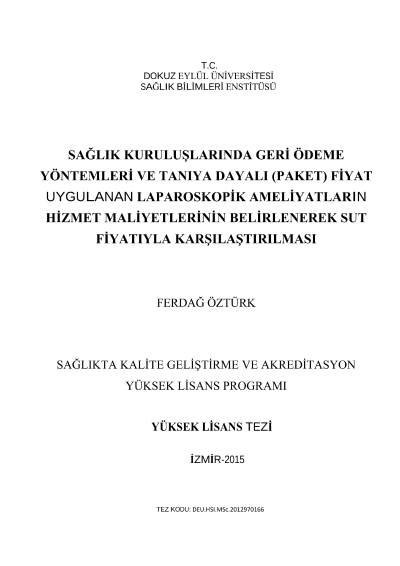 T.C.
DOKUZ EYLÜL ÜNİVERSİTESİ
SAĞLIK BİLİMLERİ ENSTİTÜSÜ

SAĞLIK KURULUŞLARINDA GERİ ÖDEME YÖNTEMLERİ VE TANIYA DAYALI (PAKET) FİYAT UYGULANAN LAPAROSKOPİK AMELİYATLARIN HİZMET MALİYETLERİNİN BELİRLENEREK SUT FİYATIYLA KARŞILAŞTIRILMASI

FERDAĞ ÖZTÜRK

SAĞLIKTA KALİTE GELİŞTİRME VE AKREDİTASYON YÜKSEK LİSANS PROGRAMI

YÜKSEK LİSANS TEZİ

İZMİR-2015

TEZ KODU: DEU.HSI.MSc.2012970166